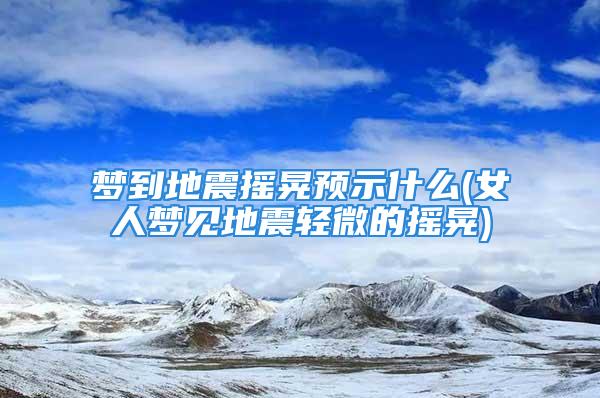 梦到地震摇晃预示什么(女人梦见地震轻微的摇晃)